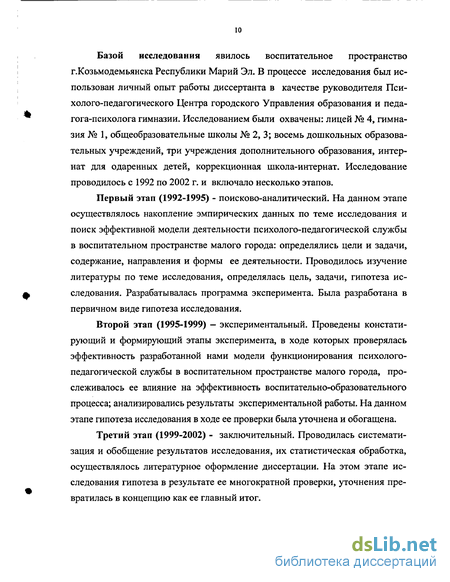 10

Базой исследования явилось воспитательное пространство г.Козьмодемьянска Республики Марий Эл. В процессе исследования был использован личный опыт работы диссертанта в качестве руководителя Психолого-педагогического Центра городского Управления образования и педагога-психолога гимназии. Исследованием были охвачены: лицей № 4, гимназия № 1, общеобразовательные школы № 2, 3; восемь дошкольных образовательных учреждений, три учреждения дополнительного образования, интернат для одаренных детей, коррекционная школа-интернат. Исследование проводилось с 1992 по 2002 г. и включало несколько этапов.

Первый этап (1992-1995) - поисково-аналитический. На данном этапе осуществлялось накопление эмпирических данных по теме исследования и поиск эффективной модели деятельности психолого-педагогической службы в воспитательном пространстве малого города: определялись цели и задачи, содержание, направления и формы ее деятельности. Проводилось изучение литературы по теме исследования, определялась цель, задачи, гипотеза исследования. Разрабатывалась программа эксперимента. Была разработана в первичном виде гипотеза исследования.

Второй этап (1995-1999) – экспериментальный. Проведены констатирующий и формирующий этапы эксперимента, в ходе которых проверялась эффективность разработанной нами модели функционирования психолого-педагогической службы в воспитательном пространстве малого города, прослеживалось ее влияние на эффективность воспитательно-образовательного процесса; анализировались результаты экспериментальной работы. На данном этапе гипотеза исследования в ходе ее проверки была уточнена и обогащена.

Третий этап (1999-2002) - заключительный. Проводилась систематизация и обобщение результатов исследования, их статистическая обработка, осуществлялось литературное оформление диссертации. На этом этапе исследования гипотеза в результате ее многократной проверки, уточнения превратилась в концепцию как ее главный итог.

dsLib.net
библиотека диссертаций